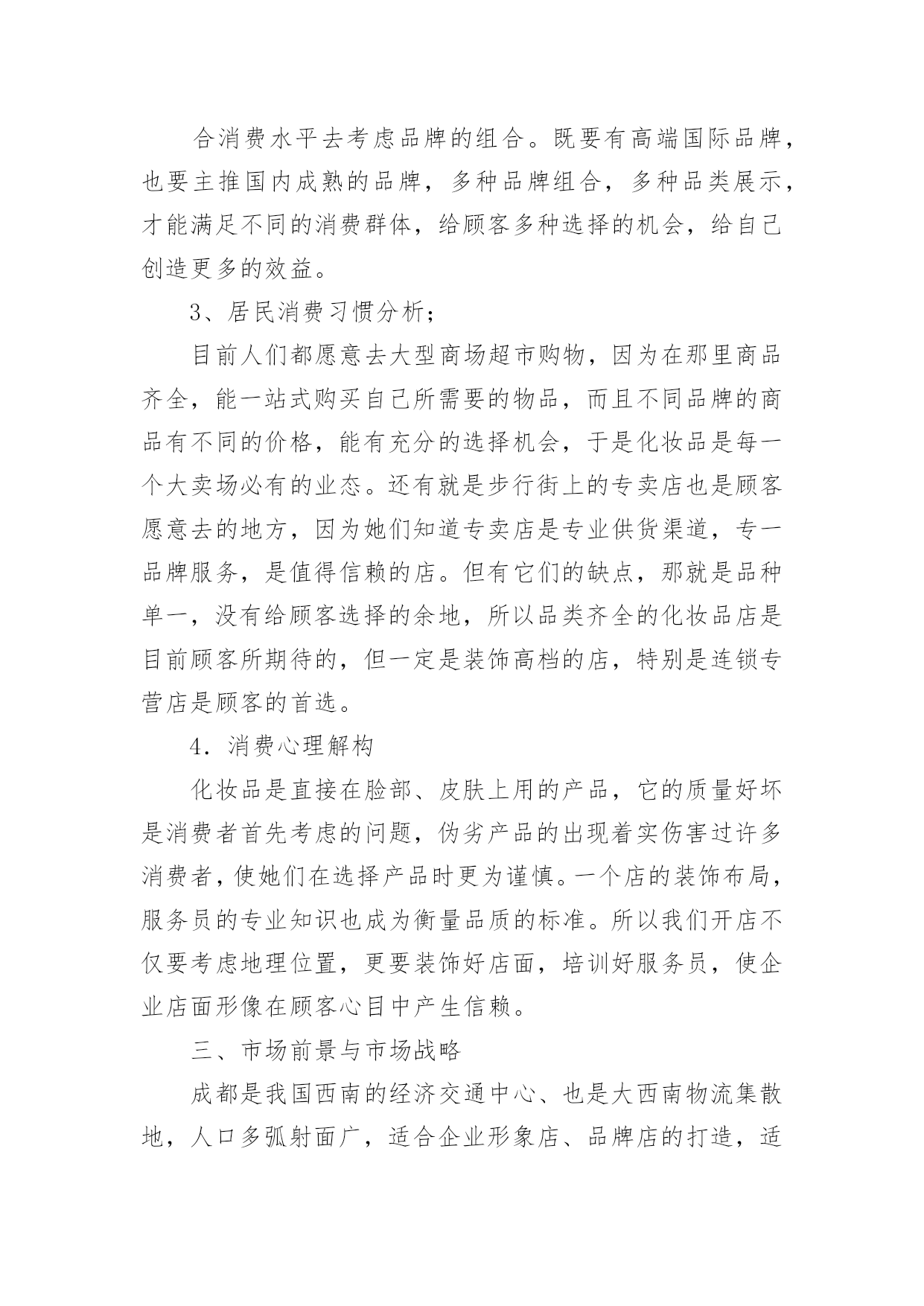 合消费水平去考虑品牌的组合。既要有高端国际品牌，也要主推国内成熟的品牌，多种品牌组合，多种品类展示，才能满足不同的消费群体，给顾客多种选择的机会，给自己创造更多的效益。

3、居民消费习惯分析；

目前人们都愿意去大型商场超市购物，因为在那里商品齐全，能一站式购买自己所需要的物品，而且不同品牌的商品有不同的价格，能有充分的选择机会，于是化妆品是每一个大卖场必有的业态。还有就是步行街上的专卖店也是顾客愿意去的地方，因为她们知道专卖店是专业供货渠道，专一品牌服务，是值得信赖的店。但有它们的缺点，那就是品种单一，没有给顾客选择的余地，所以品类齐全的化妆品店是目前顾客所期待的，但一定是装饰高档的店，特别是连锁专营店是顾客的首选。

4．消费心理解构

化妆品是直接在脸部、皮肤上用的产品，它的质量好坏是消费者首先考虑的问题，伪劣产品的出现着实伤害过许多消费者，使她们在选择产品时更为谨慎。一个店的装饰布局，服务员的专业知识也成为衡量品质的标准。所以我们开店不仅要考虑地理位置，更要装饰好店面，培训好服务员，使企业店面形像在顾客心目中产生信赖。

三、市场前景与市场战略

成都是我国西南的经济交通中心、也是大西南物流集散地，人口多弧射面广，适合企业形象店、品牌店的打造，适